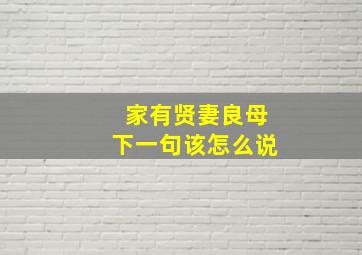 家有贤妻良母
下一句该怎么说